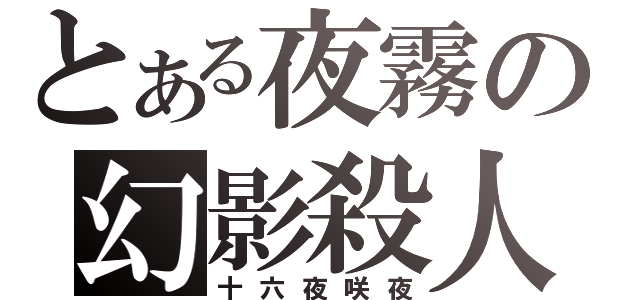 とある夜霧の
幻影殺人
十六夜咲夜